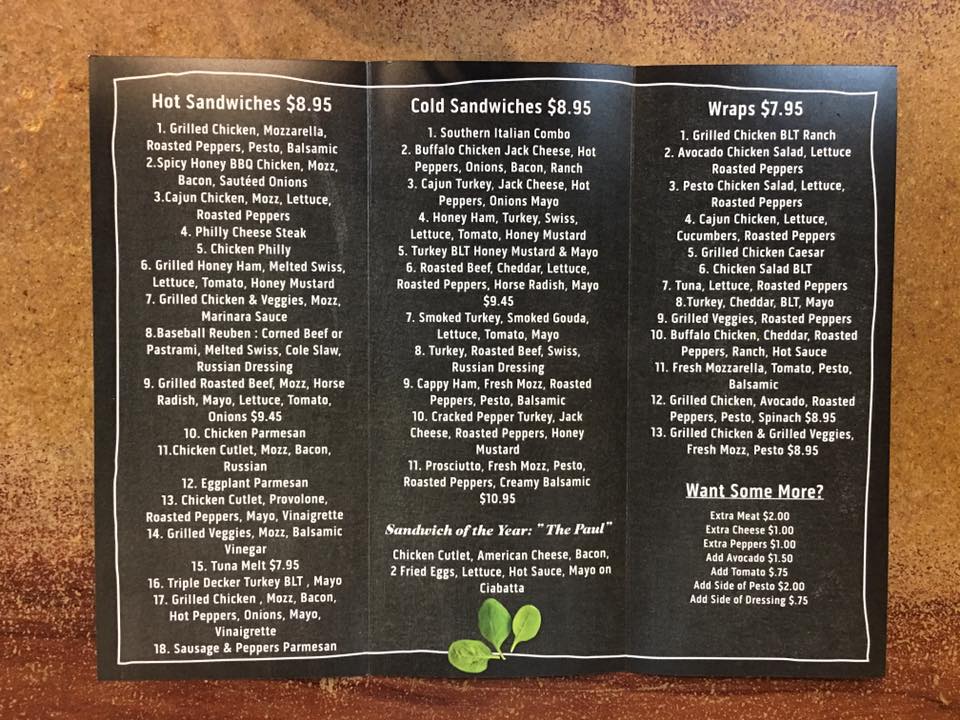 Hot Sandwiches $8.95

1. Grilled Chicken, Mozzarella, Roasted Peppers, Pesto, Balsamic
2.Spicy Honey BBQ Chicken, Mozz, Bacon, Sautéed Onions
3.Cajun Chicken, Mozz, Lettuce, Roasted Peppers
4. Philly Cheese Steak
5. Chicken Philly
6. Grilled Honey Ham, Melted Swiss, Lettuce, Tomato, Honey Mustard
7. Grilled Chicken & Veggies, Mozz, Marinara Sauce
8.Baseball Reuben : Corned Beef or Pastrami, Melted Swiss, Cole Slaw, Russian Dressing
9. Grilled Roasted Beef, Mozz, Horse Radish, Mayo, Lettuce, Tomato, Onions $9.45
10. Chicken Parmesan
11.Chicken Cutlet, Mozz, Bacon, Russian
12. Eggplant Parmesan
13. Chicken Cutlet, Provolone, Roasted Peppers, Mayo, Vinaigrette
14. Grilled Veggies, Mozz, Balsamic Vinegar
15. Tuna Melt $7.95
16. Triple Decker Turkey BLT , Mayo
17. Grilled Chicken , Mozz, Bacon, Hot Peppers, Onions, Mayo, Vinaigrette
18. Sausage & Peppers Parmesan

Cold Sandwiches $8.95

1. Southern Italian Combo
2. Buffalo Chicken Jack Cheese, Hot Peppers, Onions, Bacon, Ranch
3. Cajun Turkey, Jack Cheese, Hot Peppers, Onions Mayo
4. Honey Ham, Turkey, Swiss, Lettuce, Tomato, Honey Mustard
5. Turkey BLT Honey Mustard & Mayo
6. Roasted Beef, Cheddar, Lettuce, Roasted Peppers, Horse Radish, Mayo $9.45
7. Smoked Turkey, Smoked Gouda, Lettuce, Tomato, Mayo
8. Turkey, Roasted Beef, Swiss, Russian Dressing
9. Cappy Ham, Fresh Mozz, Roasted Peppers, Pesto, Balsamic
10. Cracked Pepper Turkey, Jack Cheese, Roasted Peppers, Honey Mustard
11. Prosciutto, Fresh Mozz, Pesto, Roasted Peppers, Creamy Balsamic $10.95

Sandwich of the Year: "The Paul"

Chicken Cutlet, American Cheese, Bacon, 2 Fried Eggs, Lettuce, Hot Sauce, Mayo on Ciabatta

Wraps $7.95

1. Grilled Chicken BLT Ranch
2. Avocado Chicken Salad, Lettuce Roasted Peppers
3. Pesto Chicken Salad, Lettuce, Roasted Peppers
4. Cajun Chicken, Lettuce, Cucumbers, Roasted Peppers
5. Grilled Chicken Caesar
6. Chicken Salad BLT
7. Tuna, Lettuce, Roasted Peppers
8.Turkey, Cheddar, BLT, Mayo
9. Grilled Veggies, Roasted Peppers
10. Buffalo Chicken, Cheddar, Roasted Peppers, Ranch, Hot Sauce
11. Fresh Mozzarella, Tomato, Pesto, Balsamic
12. Grilled Chicken, Avocado, Roasted Peppers, Pesto, Spinach $8.95
13. Grilled Chicken & Grilled Veggies, Fresh Mozz, Pesto $8.95

Want Some More?

Extra Meat $2.00
Extra Cheese $1.00
Extra Peppers $1.00
Add Avocado $1.50
Add Tomato $.75
Add Side of Pesto $2.00
Add Side of Dressing $.75